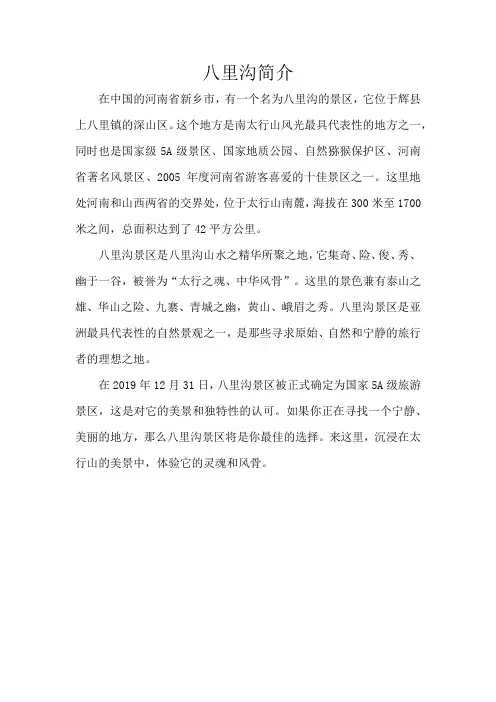 八里沟简介

在中国的河南省新乡市，有一个名为八里沟的景区，它位于辉县上八里镇的深山区。这个地方是南太行山风光最具代表性的地方之一，同时也是国家级 5A 级景区、国家地质公园、自然猕猴保护区、河南省著名风景区、2005 年度河南省游客喜爱的十佳景区之一。这里地处河南和山西两省的交界处，位于太行山南麓，海拔在 300 米至 1700 米之间，总面积达到了 42 平方公里。

八里沟景区是八里沟山水之精华所聚之地，它集奇、险、俊、秀、幽于一谷，被誉为“太行之魂、中华风骨”。这里的景色兼有泰山之雄、华山之险、九寨、青城之幽，黄山、峨眉之秀。八里沟景区是亚洲最具代表性的自然景观之一，是那些寻求原始、自然和宁静的旅行者的理想之地。

在 2019 年 12 月 31 日，八里沟景区被正式确定为国家 5A 级旅游景区，这是对它的美景和独特性的认可。如果你正在寻找一个宁静、美丽的地方，那么八里沟景区将是你最佳的选择。来这里，沉浸在太行山的美景中，体验它的灵魂和风骨。